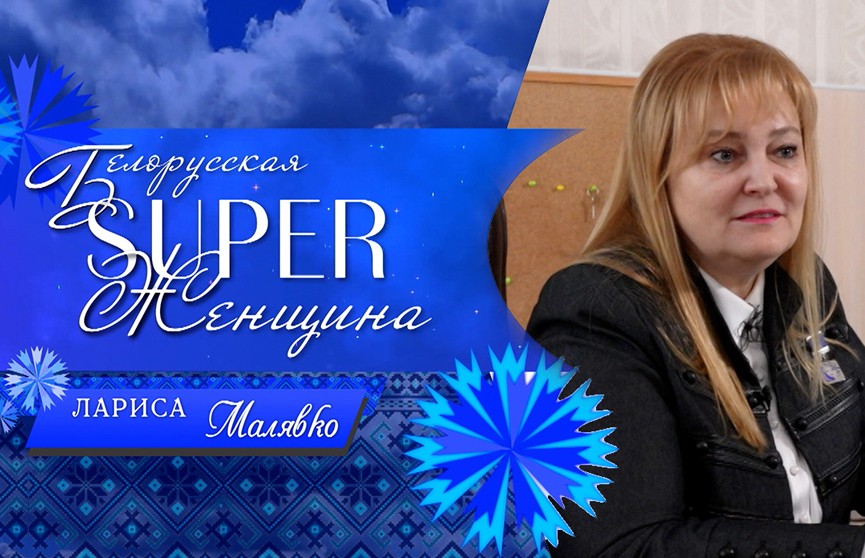 Белорусская
SUPER
Женщина

ЛАРИСА Малявко